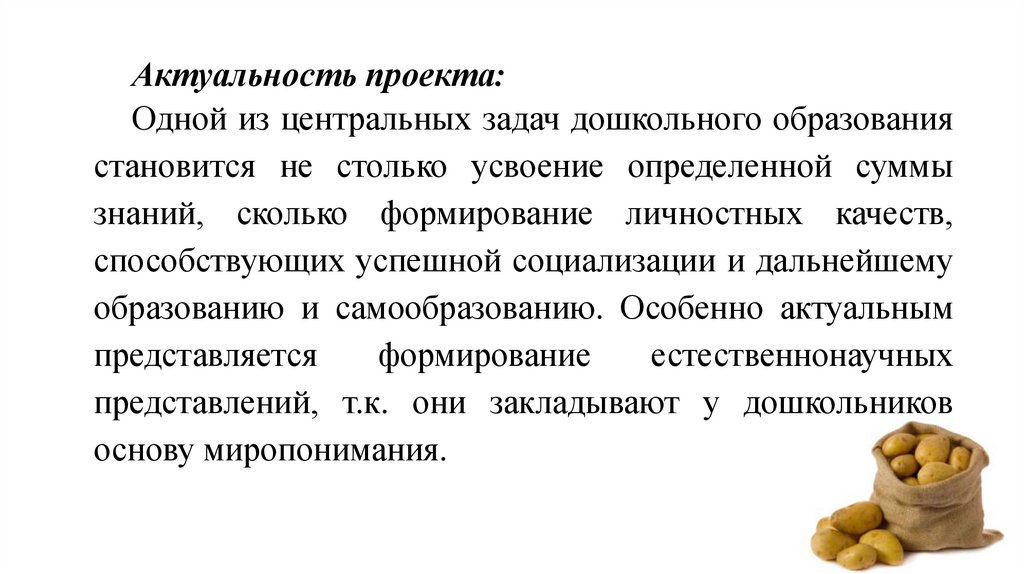 Актуальность проекта:

Одной из центральных задач дошкольного образования становится не столько усвоение определенной суммы знаний, сколько формирование личностных качеств, способствующих успешной социализации и дальнейшему образованию и самообразованию. Особенно актуальным представляется формирование естественнонаучных представлений, т.к. они закладывают у дошкольников основу миропонимания.